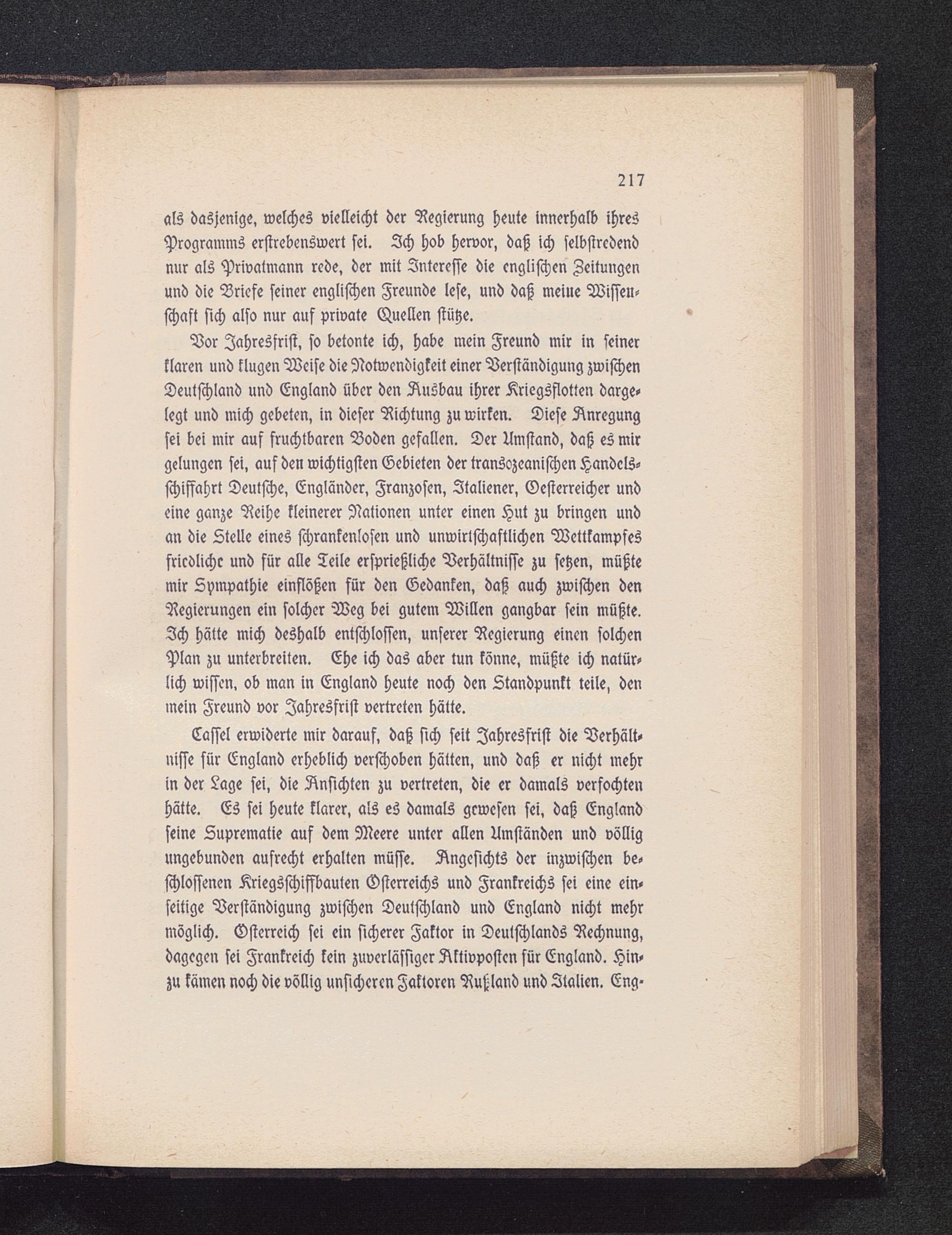 217

als dasjenige, welches vielleicht der Regierung heute innerhalb ihres Programms erstrebenswert sei. Ich hob hervor, daß ich selbstredend nur als Privatmann rede, der mit Interesse die englischen Zeitungen und die Briefe seiner englischen Freunde lese, und daß meine Wissenschaft sich also nur auf private Quellen stütze.

Vor Jahresfrist, so betonte ich, habe mein Freund mir in seiner klaren und klugen Weise die Notwendigkeit einer Verständigung zwischen Deutschland und England über den Ausbau ihrer Kriegsflotten dargelegt und mich gebeten, in dieser Richtung zu wirken. Diese Anregung sei bei mir auf fruchtbaren Boden gefallen. Der Umstand, daß es mir gelungen sei, auf den wichtigsten Gebieten der transozeanischen Handelsschiffahrt Deutsche, Engländer, Franzosen, Italiener, Oesterreicher und eine ganze Reihe kleinerer Nationen unter einen Hut zu bringen und an die Stelle eines schrankenlosen und unwirtschaftlichen Wettkampfes friedliche und für alle Teile ersprießliche Verhältnisse zu setzen, müßte mir Sympathie einflößen für den Gedanken, daß auch zwischen den Regierungen ein solcher Weg bei gutem Willen gangbar sein müßte. Ich hätte mich deshalb entschlossen, unserer Regierung einen solchen Plan zu unterbreiten. Ehe ich das aber tun könne, müßte ich natürlich wissen, ob man in England heute noch den Standpunkt teile, den mein Freund vor Jahresfrist vertreten hätte.

Cassel erwiderte mir darauf, daß sich seit Jahresfrist die Verhältnisse für England erheblich verschoben hätten, und daß er nicht mehr in der Lage sei, die Ansichten zu vertreten, die er damals verfochten hätte. Es sei heute klarer, als es damals gewesen sei, daß England seine Suprematie auf dem Meere unter allen Umständen und völlig ungebunden aufrecht erhalten müsse. Angesichts der inzwischen beschlossenen Kriegsschiffbauten Österreichs und Frankreichs sei eine einseitige Verständigung zwischen Deutschland und England nicht mehr möglich. Österreich sei ein sicherer Faktor in Deutschlands Rechnung, dagegen sei Frankreich kein zuverlässiger Aktivposten für England. Hinzu kämen noch die völlig unsicheren Faktoren Rußland und Italien. Eng-